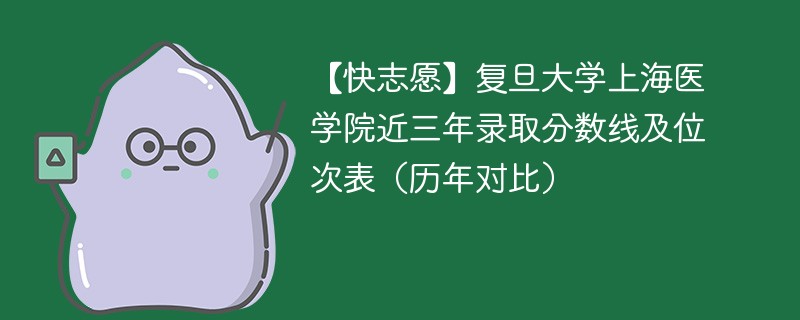 【快志愿】复旦大学上海医学院近三年录取分数线及位次表（历年对比）